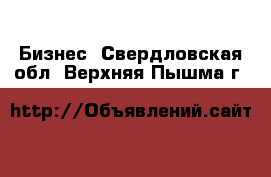 Бизнес  Свердловская обл  Верхняя Пышма г

http://Объявлений.сайт